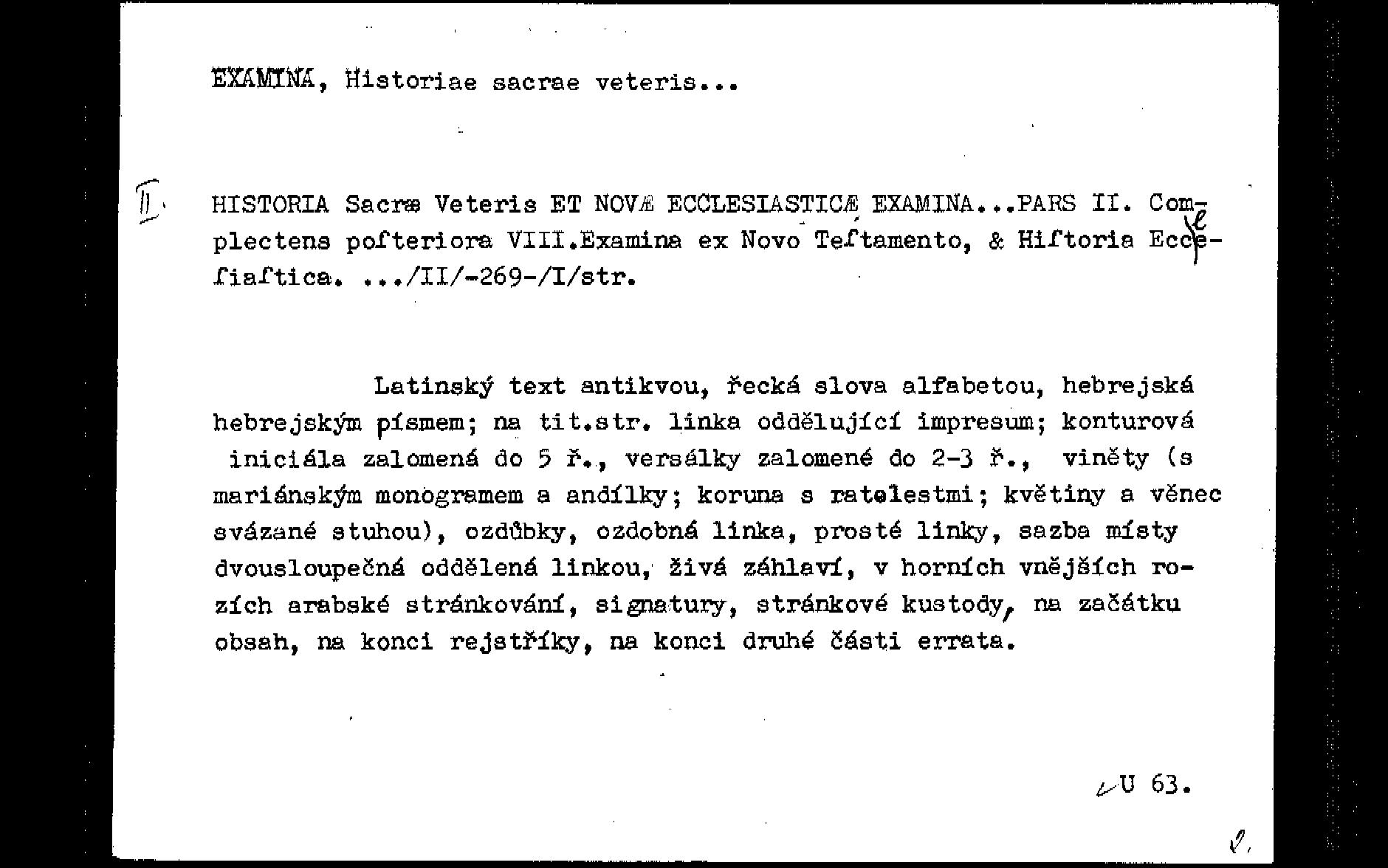 EXAMINA, Historiae sacrae veteris...

II. HISTORIA Sacræ Veteris ET NOVÆ ECCLESIASTICÆ EXAMINA...PARS II. Complectens poſteriora VIII.Examina ex Novo Teſtamento, & Hiſtoria Eccleſiaſtica. .../II/-269-/I/str.

Latinský text antikvou, řecká slova alfabetou, hebrejská hebrejským písmem; na tit.str. linka oddělující impresum; konturová iniciála zalomená do 5 ř., versálky zalomené do 2-3 ř., viněty (s mariánským monogramem a andílky; koruna s ratolestmi; květiny a věnec svázané stuhou), ozdůbky, ozdobná linka, prosté linky, sazba místy dvousloupečná oddělená linkou, živá záhlaví, v horních vnějších rozích arabské stránkování, signatury, stránkové kustody, na začátku obsah, na konci rejstříky, na konci druhé části errata.

U 63.